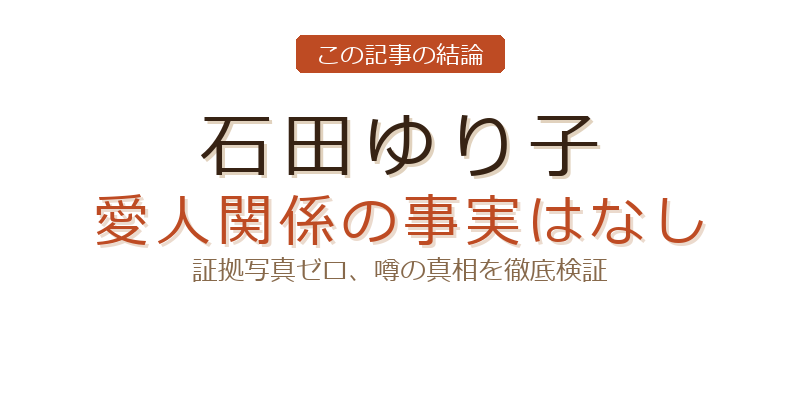 この記事の結論

石田ゆり子

愛人関係の事実はなし

証拠写真ゼロ、噂の真相を徹底検証